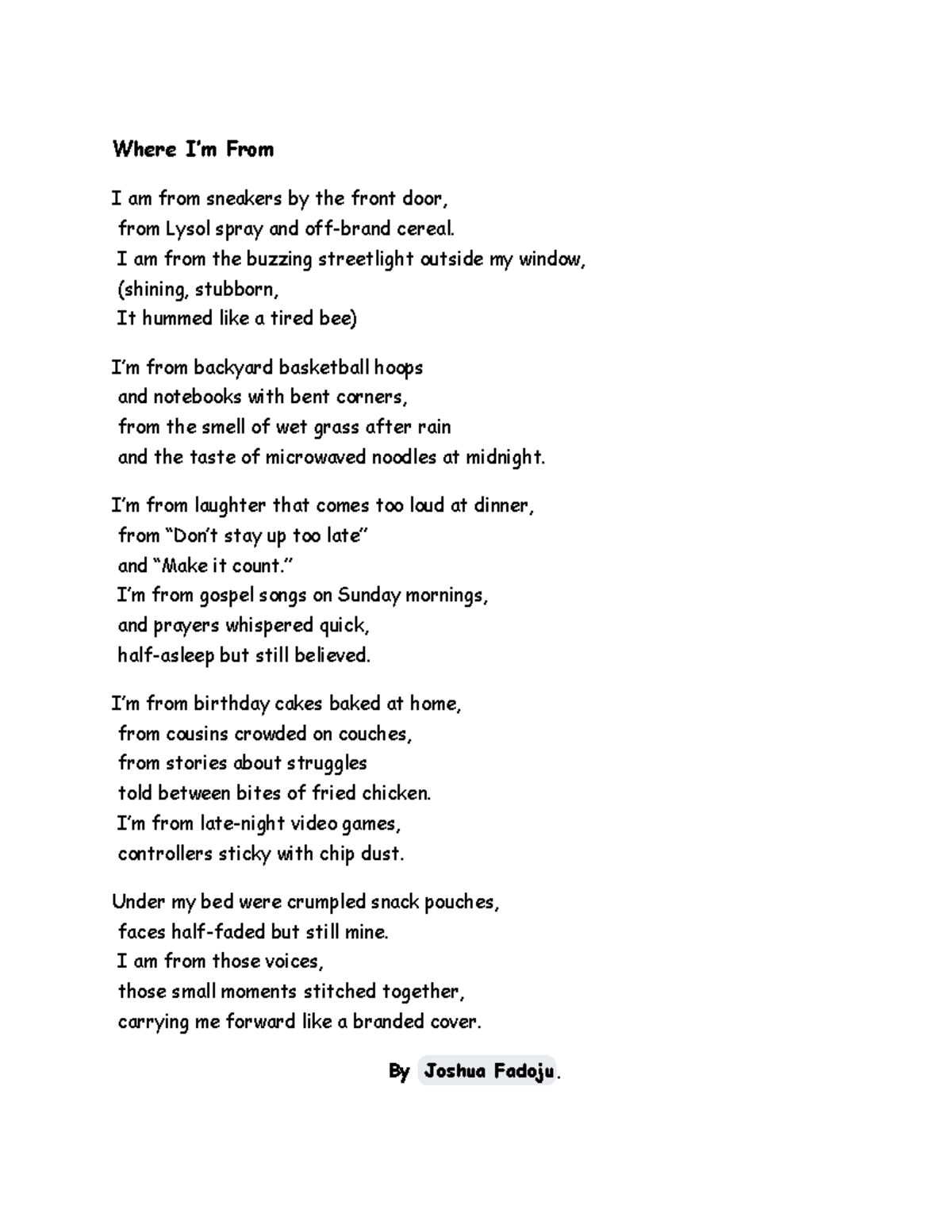 Where I'm From

I am from sneakers by the front door,
from Lysol spray and off-brand cereal.
I am from the buzzing streetlight outside my window,
(shining, stubborn,
It hummed like a tired bee)

I'm from backyard basketball hoops
and notebooks with bent corners,
from the smell of wet grass after rain
and the taste of microwaved noodles at midnight.

I'm from laughter that comes too loud at dinner,
from "Don't stay up too late"
and "Make it count."
I'm from gospel songs on Sunday mornings,
and prayers whispered quick,
half-asleep but still believed.

I'm from birthday cakes baked at home,
from cousins crowded on couches,
from stories about struggles
told between bites of fried chicken.
I'm from late-night video games,
controllers sticky with chip dust.

Under my bed were crumpled snack pouches,
faces half-faded but still mine.
I am from those voices,
those small moments stitched together,
carrying me forward like a branded cover.

By Joshua Fadoju.